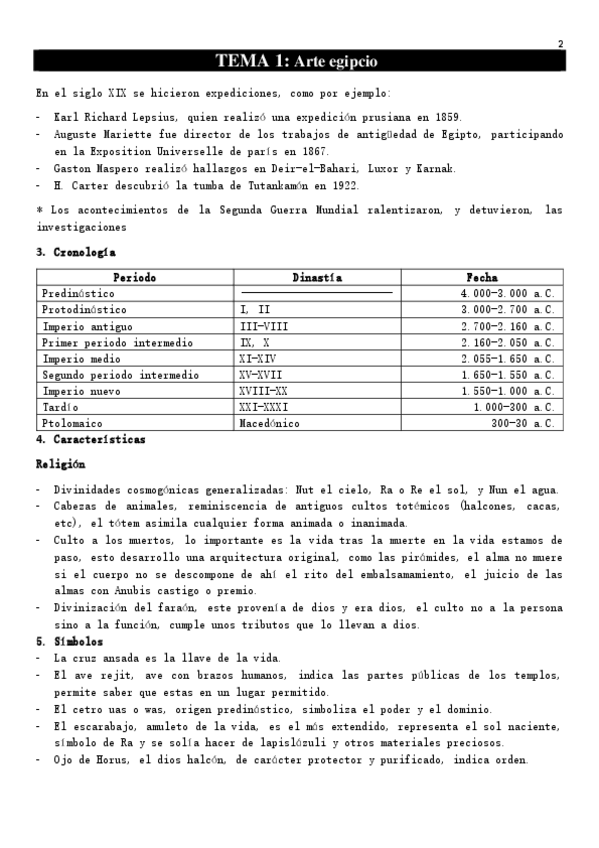 2

TEMA 1: Arte egipcio

En el siglo XIX se hicieron expediciones, como por ejemplo:

- Karl Richard Lepsius, quien realizó una expedición prusiana en 1859.
- Auguste Mariette fue director de los trabajos de antigüedad de Egipto, participando en la Exposition Universelle de parís en 1867.
- Gaston Maspero realizó hallazgos en Deir-el-Bahari, Luxor y Karnak.
- H. Carter descubrió la tumba de Tutankamón en 1922.

* Los acontecimientos de la Segunda Guerra Mundial ralentizaron, y detuvieron, las investigaciones

3. Cronología

| Periodo | Dinastía | Fecha |
|---|---|---|
| Predinástico | | 4.000-3.000 a.C. |
| Protodinástico | I, II | 3.000-2.700 a.C. |
| Imperio antiguo | III-VIII | 2.700-2.160 a.C. |
| Primer periodo intermedio | IX, X | 2.160-2.050 a.C. |
| Imperio medio | XI-XIV | 2.055-1.650 a.C. |
| Segundo periodo intermedio | XV-XVII | 1.650-1.550 a.C. |
| Imperio nuevo | XVIII-XX | 1.550-1.000 a.C. |
| Tardío | XXI-XXXI | 1.000-300 a.C. |
| Ptolomaico | Macedónico | 300-30 a.C. |

4. Características

Religión

- Divinidades cosmogónicas generalizadas: Nut el cielo, Ra o Re el sol, y Nun el agua.
- Cabezas de animales, reminiscencia de antiguos cultos totémicos (halcones, cacas, etc), el tótem asimila cualquier forma animada o inanimada.
- Culto a los muertos, lo importante es la vida tras la muerte en la vida estamos de paso, esto desarrollo una arquitectura original, como las pirámides, el alma no muere si el cuerpo no se descompone de ahí el rito del embalsamamiento, el juicio de las almas con Anubis castigo o premio.
- Divinización del faraón, este provenía de dios y era dios, el culto no a la persona sino a la función, cumple unos tributos que lo llevan a dios.

5. Símbolos

- La cruz ansada es la llave de la vida.
- El ave rejit, ave con brazos humanos, indica las partes públicas de los templos, permite saber que estas en un lugar permitido.
- El cetro uas o was, origen predinástico, simboliza el poder y el dominio.
- El escarabajo, amuleto de la vida, es el más extendido, representa el sol naciente, símbolo de Ra y se solía hacer de lapislázuli y otros materiales preciosos.
- Ojo de Horus, el dios halcón, de carácter protector y purificado, indica orden.